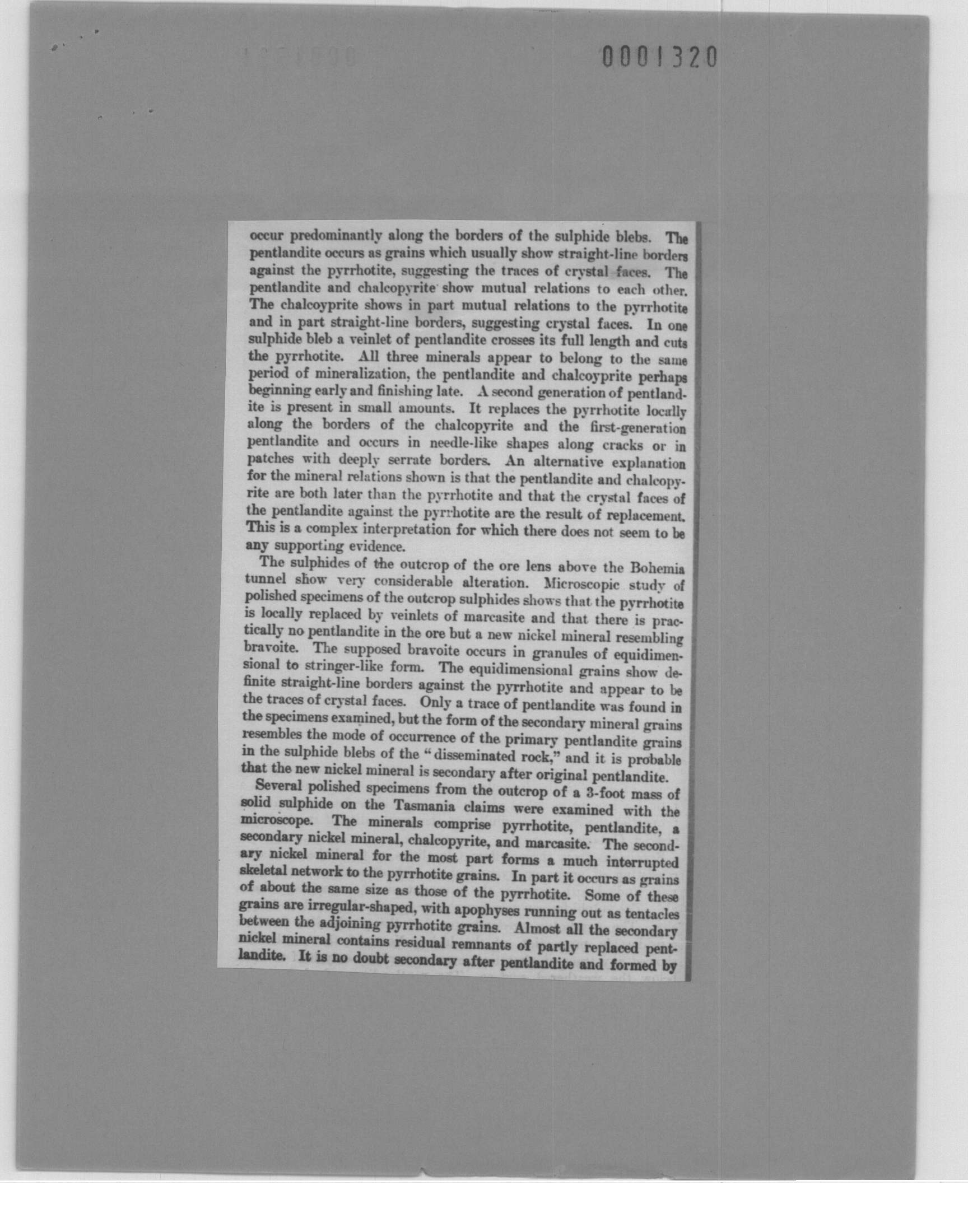 0001320

occur predominantly along the borders of the sulphide blebs. The pentlandite occurs as grains which usually show straight-line borders against the pyrrhotite, suggesting the traces of crystal faces. The pentlandite and chalcopyrite show mutual relations to each other. The chalcoyprite shows in part mutual relations to the pyrrhotite and in part straight-line borders, suggesting crystal faces. In one sulphide bleb a veinlet of pentlandite crosses its full length and cuts the pyrrhotite. All three minerals appear to belong to the same period of mineralization, the pentlandite and chalcoyprite perhaps beginning early and finishing late. A second generation of pentlandite is present in small amounts. It replaces the pyrrhotite locally along the borders of the chalcopyrite and the first-generation pentlandite and occurs in needle-like shapes along cracks or in patches with deeply serrate borders. An alternative explanation for the mineral relations shown is that the pentlandite and chalcopyrite are both later than the pyrrhotite and that the crystal faces of the pentlandite against the pyrrhotite are the result of replacement. This is a complex interpretation for which there does not seem to be any supporting evidence.

The sulphides of the outcrop of the ore lens above the Bohemia tunnel show very considerable alteration. Microscopic study of polished specimens of the outcrop sulphides shows that the pyrrhotite is locally replaced by veinlets of marcasite and that there is practically no pentlandite in the ore but a new nickel mineral resembling bravoite. The supposed bravoite occurs in granules of equidimensional to stringer-like form. The equidimensional grains show definite straight-line borders against the pyrrhotite and appear to be the traces of crystal faces. Only a trace of pentlandite was found in the specimens examined, but the form of the secondary mineral grains resembles the mode of occurrence of the primary pentlandite grains in the sulphide blebs of the "disseminated rock," and it is probable that the new nickel mineral is secondary after original pentlandite.

Several polished specimens from the outcrop of a 3-foot mass of solid sulphide on the Tasmania claims were examined with the microscope. The minerals comprise pyrrhotite, pentlandite, a secondary nickel mineral, chalcopyrite, and marcasite. The secondary nickel mineral for the most part forms a much interrupted skeletal network to the pyrrhotite grains. In part it occurs as grains of about the same size as those of the pyrrhotite. Some of these grains are irregular-shaped, with apophyses running out as tentacles between the adjoining pyrrhotite grains. Almost all the secondary nickel mineral contains residual remnants of partly replaced pentlandite. It is no doubt secondary after pentlandite and formed by